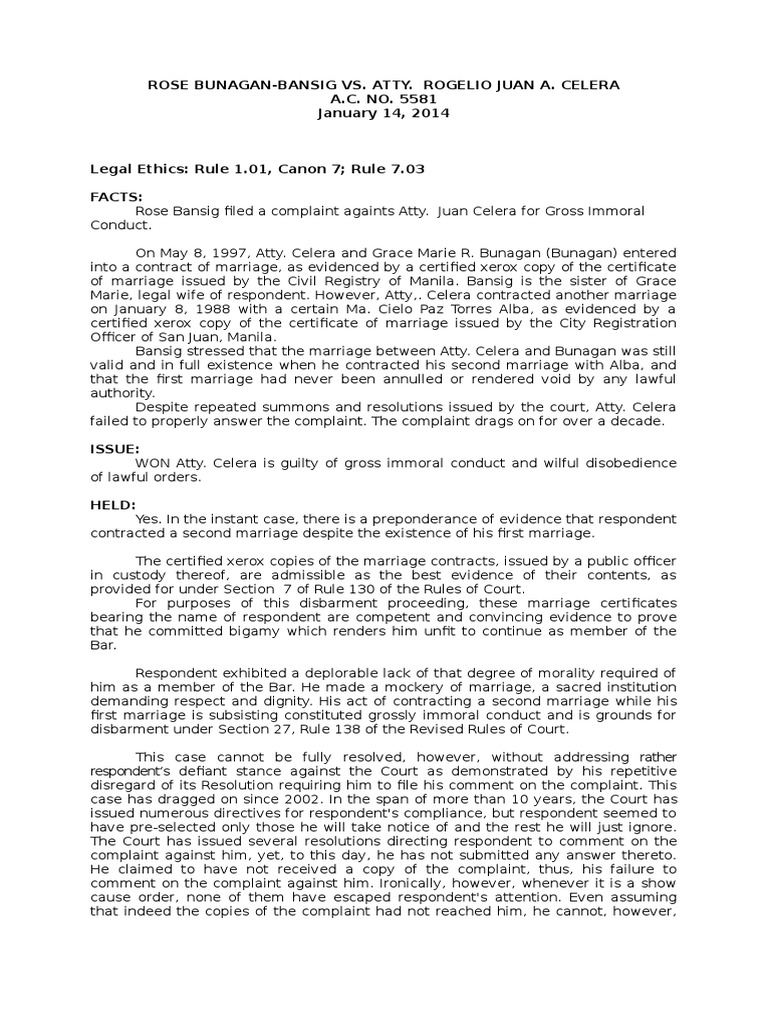 ROSE BUNAGAN-BANSIG VS. ATTY. ROGELIO JUAN A. CELERA
A.C. NO. 5581
January 14, 2014

Legal Ethics: Rule 1.01, Canon 7; Rule 7.03

FACTS:
Rose Bansig filed a complaint againts Atty. Juan Celera for Gross Immoral Conduct.

On May 8, 1997, Atty. Celera and Grace Marie R. Bunagan (Bunagan) entered into a contract of marriage, as evidenced by a certified xerox copy of the certificate of marriage issued by the Civil Registry of Manila. Bansig is the sister of Grace Marie, legal wife of respondent. However, Atty,. Celera contracted another marriage on January 8, 1988 with a certain Ma. Cielo Paz Torres Alba, as evidenced by a certified xerox copy of the certificate of marriage issued by the City Registration Officer of San Juan, Manila.

Bansig stressed that the marriage between Atty. Celera and Bunagan was still valid and in full existence when he contracted his second marriage with Alba, and that the first marriage had never been annulled or rendered void by any lawful authority.

Despite repeated summons and resolutions issued by the court, Atty. Celera failed to properly answer the complaint. The complaint drags on for over a decade.

ISSUE:
WON Atty. Celera is guilty of gross immoral conduct and wilful disobedience of lawful orders.

HELD:
Yes. In the instant case, there is a preponderance of evidence that respondent contracted a second marriage despite the existence of his first marriage.

The certified xerox copies of the marriage contracts, issued by a public officer in custody thereof, are admissible as the best evidence of their contents, as provided for under Section 7 of Rule 130 of the Rules of Court.

For purposes of this disbarment proceeding, these marriage certificates bearing the name of respondent are competent and convincing evidence to prove that he committed bigamy which renders him unfit to continue as member of the Bar.

Respondent exhibited a deplorable lack of that degree of morality required of him as a member of the Bar. He made a mockery of marriage, a sacred institution demanding respect and dignity. His act of contracting a second marriage while his first marriage is subsisting constituted grossly immoral conduct and is grounds for disbarment under Section 27, Rule 138 of the Revised Rules of Court.

This case cannot be fully resolved, however, without addressing rather respondent's defiant stance against the Court as demonstrated by his repetitive disregard of its Resolution requiring him to file his comment on the complaint. This case has dragged on since 2002. In the span of more than 10 years, the Court has issued numerous directives for respondent's compliance, but respondent seemed to have pre-selected only those he will take notice of and the rest he will just ignore. The Court has issued several resolutions directing respondent to comment on the complaint against him, yet, to this day, he has not submitted any answer thereto. He claimed to have not received a copy of the complaint, thus, his failure to comment on the complaint against him. Ironically, however, whenever it is a show cause order, none of them have escaped respondent's attention. Even assuming that indeed the copies of the complaint had not reached him, he cannot, however,